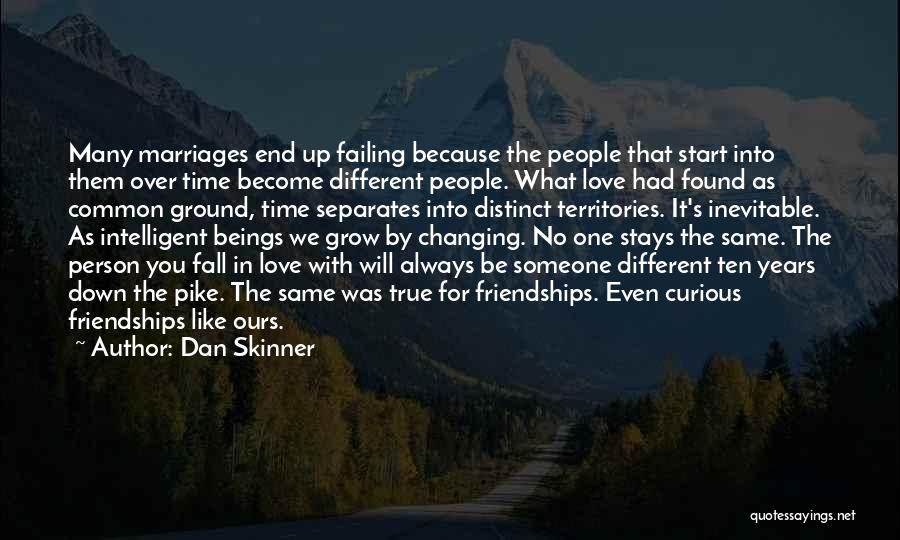 Many marriages end up failing because the people that start into them over time become different people. What love had found as common ground, time separates into distinct territories. It's inevitable. As intelligent beings we grow by changing. No one stays the same. The person you fall in love with will always be someone different ten years down the pike. The same was true for friendships. Even curious friendships like ours.

~ Author: Dan Skinner

quotessayings.net